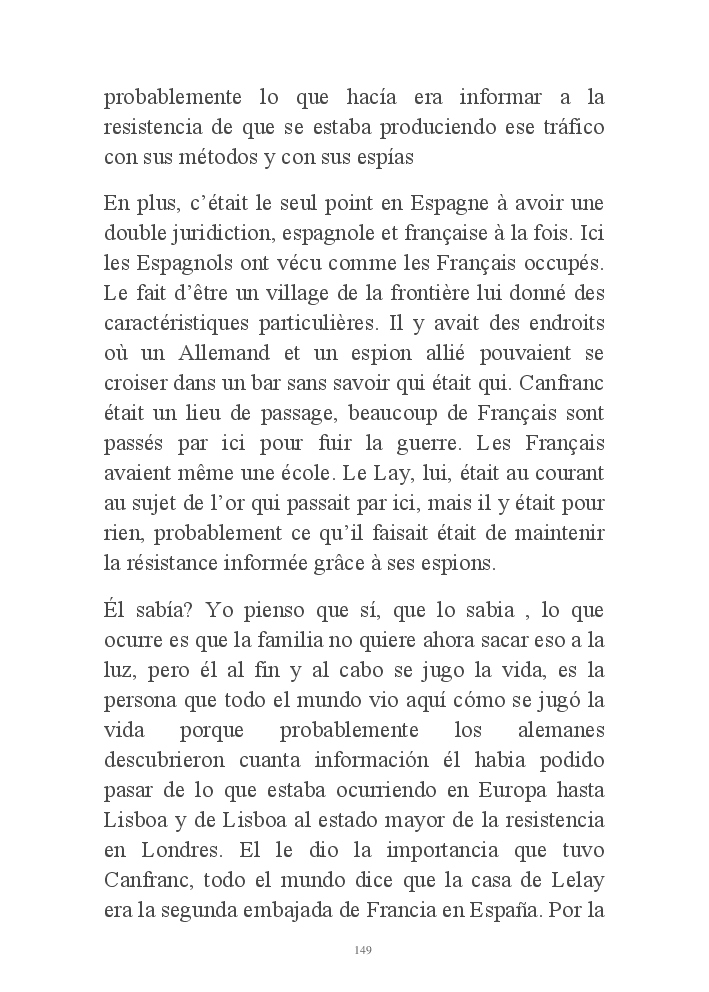 probablemente lo que hacía era informar a la resistencia de que se estaba produciendo ese tráfico con sus métodos y con sus espías

En plus, c'était le seul point en Espagne à avoir une double juridiction, espagnole et française à la fois. Ici les Espagnols ont vécu comme les Français occupés. Le fait d'être un village de la frontière lui donné des caractéristiques particulières. Il y avait des endroits où un Allemand et un espion allié pouvaient se croiser dans un bar sans savoir qui était qui. Canfranc était un lieu de passage, beaucoup de Français sont passés par ici pour fuir la guerre. Les Français avaient même une école. Le Lay, lui, était au courant au sujet de l'or qui passait par ici, mais il y était pour rien, probablement ce qu'il faisait était de maintenir la résistance informée grâce à ses espions.

Él sabía? Yo pienso que sí, que lo sabia , lo que ocurre es que la familia no quiere ahora sacar eso a la luz, pero él al fin y al cabo se jugo la vida, es la persona que todo el mundo vio aquí cómo se jugó la vida porque probablemente los alemanes descubrieron cuanta información él habia podido pasar de lo que estaba ocurriendo en Europa hasta Lisboa y de Lisboa al estado mayor de la resistencia en Londres. El le dio la importancia que tuvo Canfranc, todo el mundo dice que la casa de Lelay era la segunda embajada de Francia en España. Por la

149